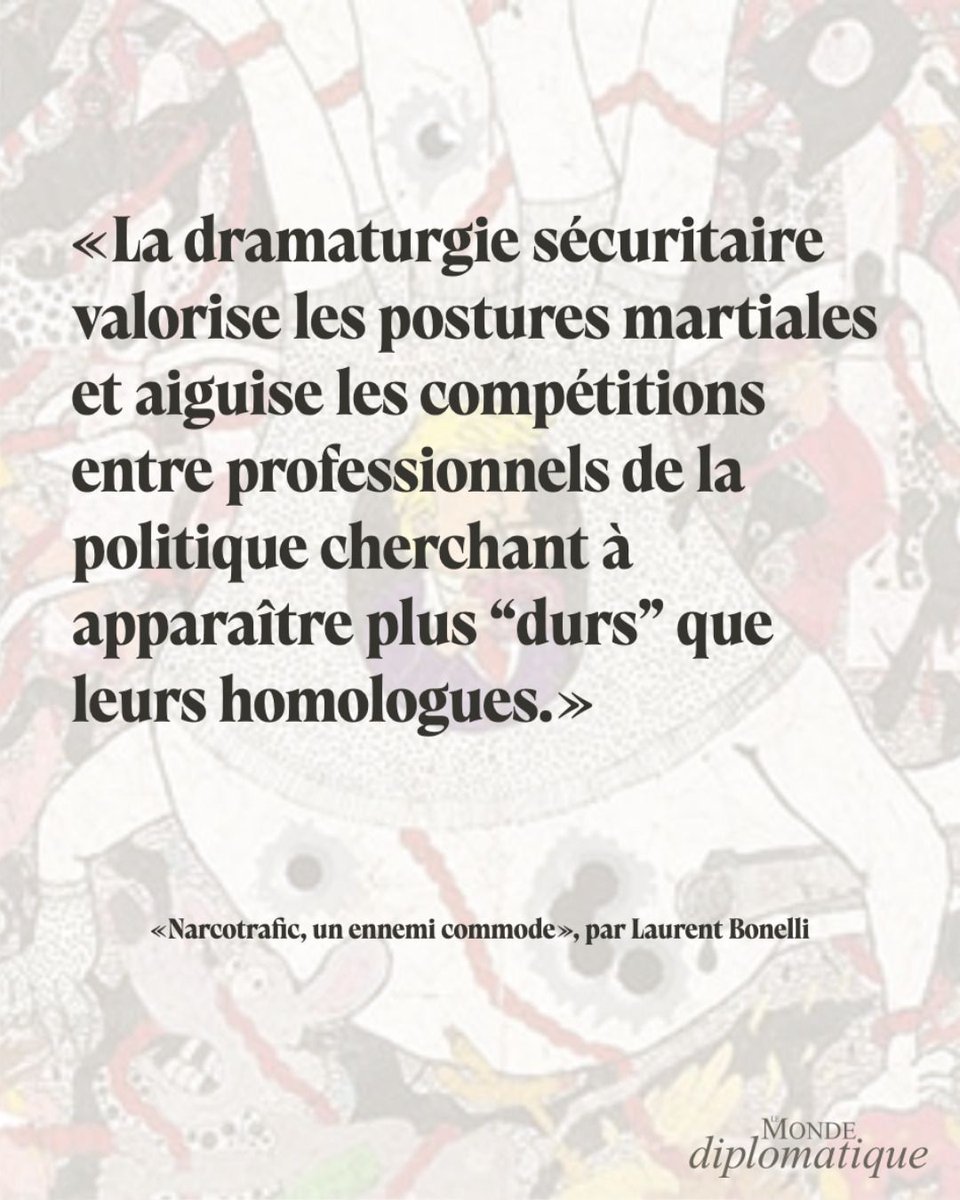 «La dramaturgie sécuritaire valorise les postures martiales et aiguise les compétitions entre professionnels de la politique cherchant à apparaître plus “durs” que leurs homologues.»

«Narcotrafic, un ennemi commode», par Laurent Bonelli

LE MONDE diplomatique